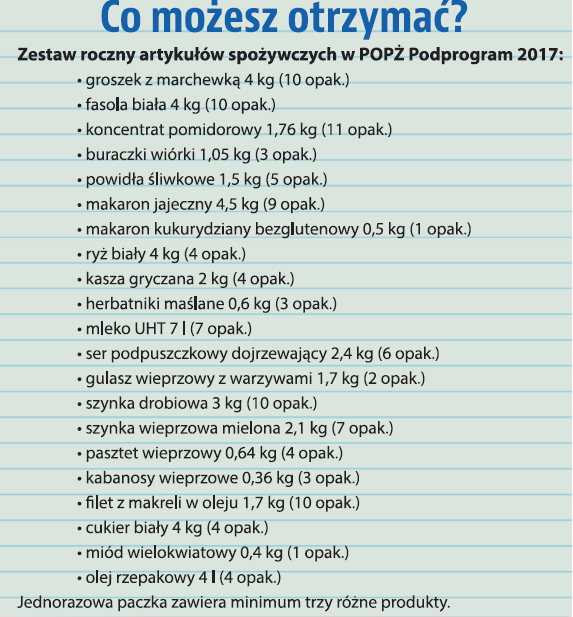 Co możesz otrzymać?

Zestaw roczny artykułów spożywczych w POPŻ Podprogram 2017:

• groszek z marchewką 4 kg (10 opak.)
• fasola biała 4 kg (10 opak.)
• koncentrat pomidorowy 1,76 kg (11 opak.)
• buraczki wiórki 1,05 kg (3 opak.)
• powidła śliwkowe 1,5 kg (5 opak.)
• makaron jajeczny 4,5 kg (9 opak.)
• makaron kukurydziany bezglutenowy 0,5 kg (1 opak.)
• ryż biały 4 kg (4 opak.)
• kasza gryczana 2 kg (4 opak.)
• herbatniki maślane 0,6 kg (3 opak.)
• mleko UHT 7 l (7 opak.)
• ser podpuszczkowy dojrzewający 2,4 kg (6 opak.)
• gulasz wieprzowy z warzywami 1,7 kg (2 opak.)
• szynka drobiowa 3 kg (10 opak.)
• szynka wieprzowa mielona 2,1 kg (7 opak.)
• pasztet wieprzowy 0,64 kg (4 opak.)
• kabanosy wieprzowe 0,36 kg (3 opak.)
• filet z makreli w oleju 1,7 kg (10 opak.)
• cukier biały 4 kg (4 opak.)
• miód wielokwiatowy 0,4 kg (1 opak.)
• olej rzepakowy 4 l (4 opak.)

Jednorazowa paczka zawiera minimum trzy różne produkty.